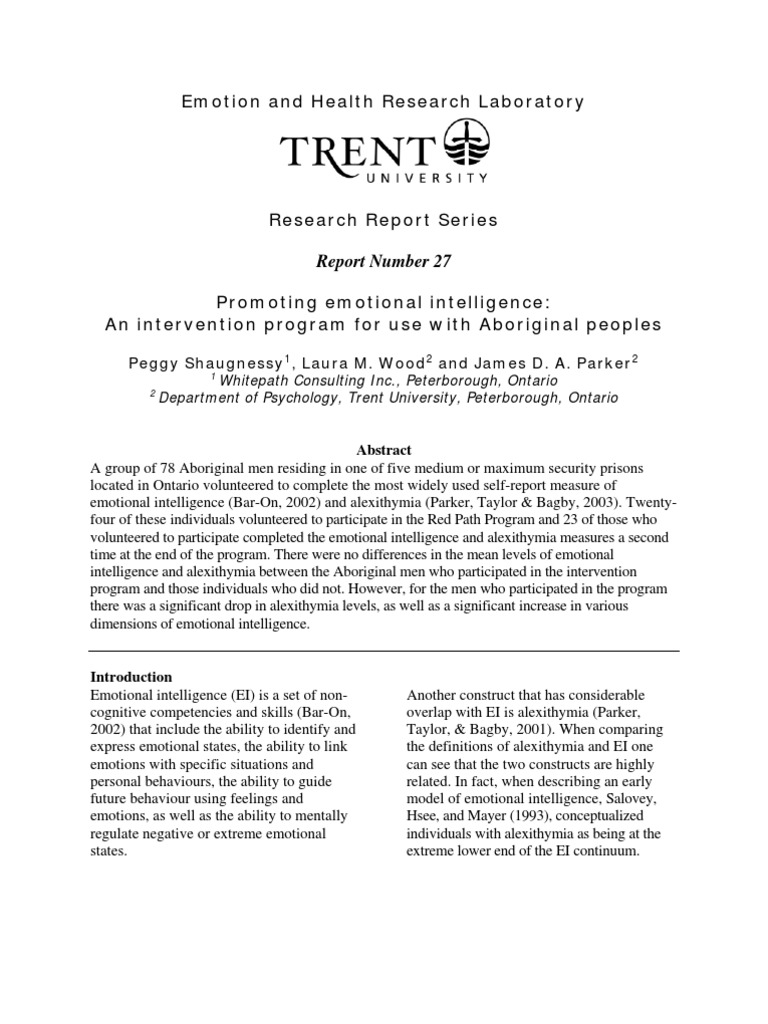 Emotion and Health Research Laboratory

TRENT
UNIVERSITY

Research Report Series

Report Number 27

Promoting emotional intelligence:
An intervention program for use with Aboriginal peoples

Peggy Shaugnessy$^1$, Laura M. Wood$^2$ and James D. A. Parker$^2$
$^1$ Whitepath Consulting Inc., Peterborough, Ontario
$^2$ Department of Psychology, Trent University, Peterborough, Ontario

Abstract
A group of 78 Aboriginal men residing in one of five medium or maximum security prisons located in Ontario volunteered to complete the most widely used self-report measure of emotional intelligence (Bar-On, 2002) and alexithymia (Parker, Taylor & Bagby, 2003). Twenty-four of these individuals volunteered to participate in the Red Path Program and 23 of those who volunteered to participate completed the emotional intelligence and alexithymia measures a second time at the end of the program. There were no differences in the mean levels of emotional intelligence and alexithymia between the Aboriginal men who participated in the intervention program and those individuals who did not. However, for the men who participated in the program there was a significant drop in alexithymia levels, as well as a significant increase in various dimensions of emotional intelligence.

Introduction
Emotional intelligence (EI) is a set of non-cognitive competencies and skills (Bar-On, 2002) that include the ability to identify and express emotional states, the ability to link emotions with specific situations and personal behaviours, the ability to guide future behaviour using feelings and emotions, as well as the ability to mentally regulate negative or extreme emotional states.

Another construct that has considerable overlap with EI is alexithymia (Parker, Taylor, & Bagby, 2001). When comparing the definitions of alexithymia and EI one can see that the two constructs are highly related. In fact, when describing an early model of emotional intelligence, Salovey, Hsee, and Mayer (1993), conceptualized individuals with alexithymia as being at the extreme lower end of the EI continuum.